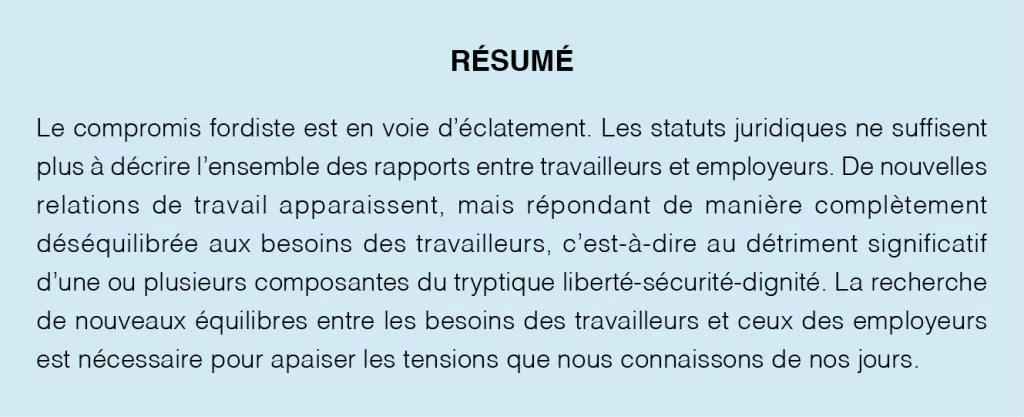 RÉSUMÉ

Le compromis fordiste est en voie d'éclatement. Les statuts juridiques ne suffisent plus à décrire l'ensemble des rapports entre travailleurs et employeurs. De nouvelles relations de travail apparaissent, mais répondant de manière complètement déséquilibrée aux besoins des travailleurs, c'est-à-dire au détriment significatif d'une ou plusieurs composantes du tryptique liberté-sécurité-dignité. La recherche de nouveaux équilibres entre les besoins des travailleurs et ceux des employeurs est nécessaire pour apaiser les tensions que nous connaissons de nos jours.